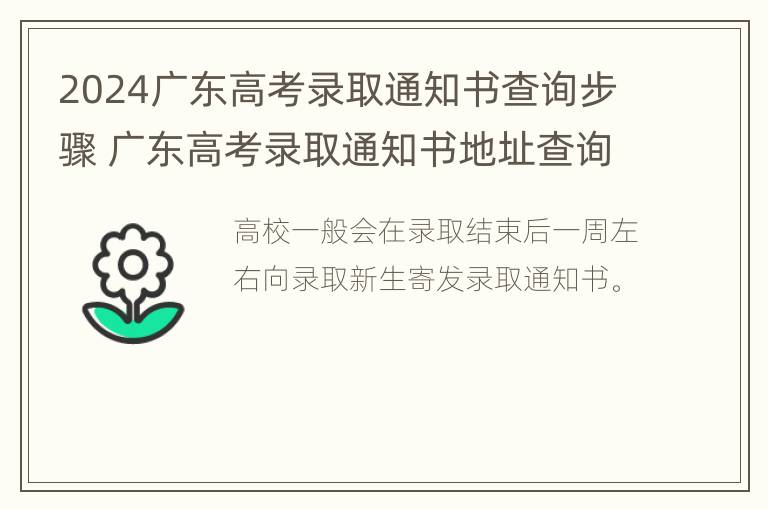 2024广东高考录取通知书查询步骤 广东高考录取通知书地址查询

高校一般会在录取结束后一周左右向录取新生寄发录取通知书。